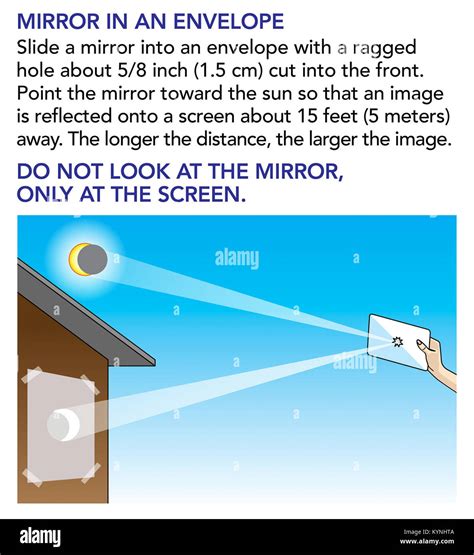 MIRROR IN AN ENVELOPE
Slide a mirror into an envelope with a ragged hole about 5/8 inch (1.5 cm) cut into the front. Point the mirror toward the sun so that an image is reflected onto a screen about 15 feet (5 meters) away. The longer the distance, the larger the image.

DO NOT LOOK AT THE MIRROR, ONLY AT THE SCREEN.

alamy

alamy

alamy
Image ID: KYNHTA
www.alamy.com